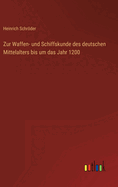 Heinrich Schröder

Zur Waffen- und Schiffskunde des deutschen Mittelalters bis um das Jahr 1200

outlook